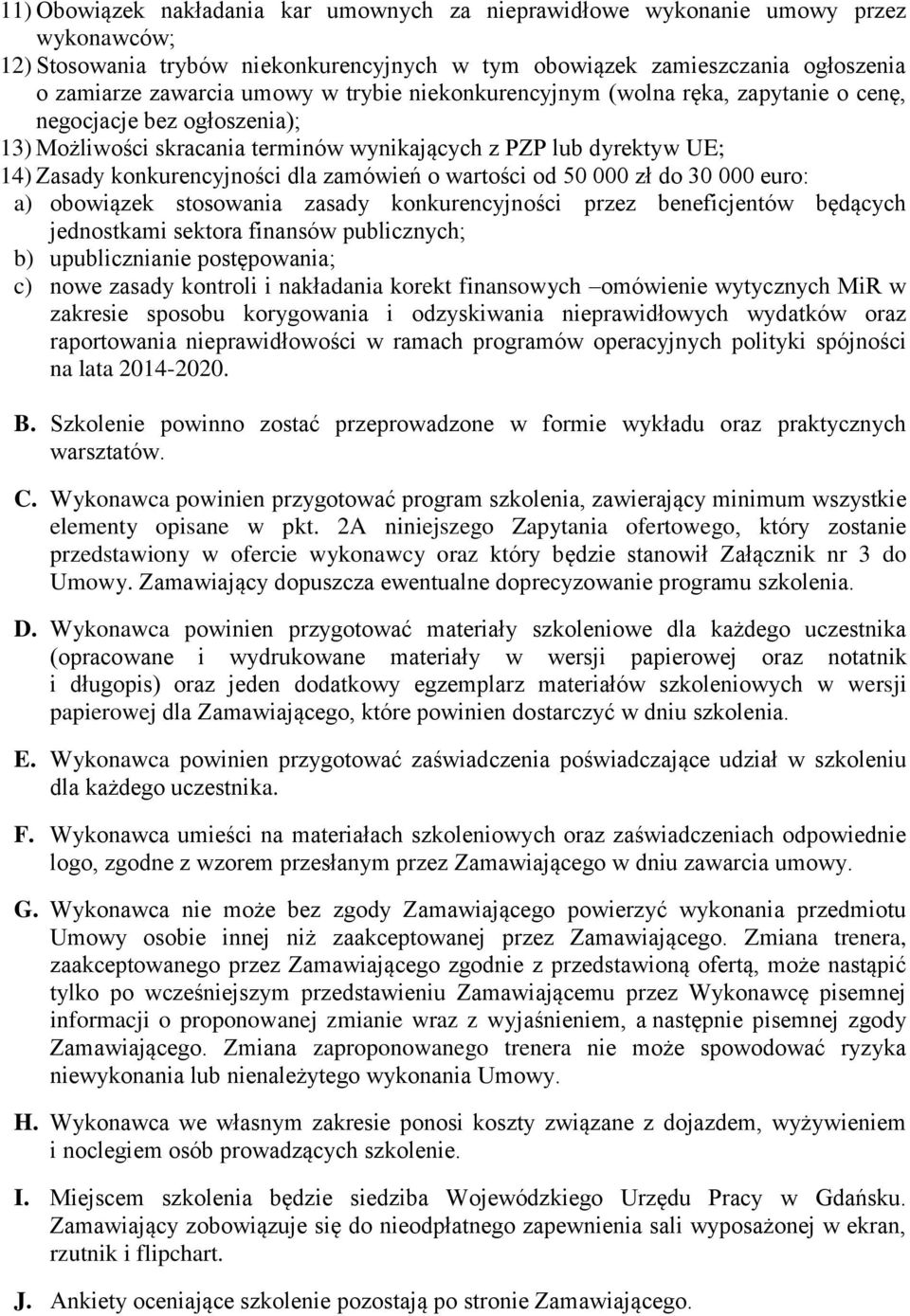 11) Obowiązek nakładania kar umownych za nieprawidłowe wykonanie umowy przez wykonawców;
12) Stosowania trybów niekonkurencyjnych w tym obowiązek zamieszczania ogłoszenia o zamiarze zawarcia umowy w trybie niekonkurencyjnym (wolna ręka, zapytanie o cenę, negocjacje bez ogłoszenia);
13) Możliwości skracania terminów wynikających z PZP lub dyrektyw UE;
14) Zasady konkurencyjności dla zamówień o wartości od 50 000 zł do 30 000 euro:
a) obowiązek stosowania zasady konkurencyjności przez beneficjentów będących jednostkami sektora finansów publicznych;
b) upublicznianie postępowania;
c) nowe zasady kontroli i nakładania korekt finansowych –omówienie wytycznych MiR w zakresie sposobu korygowania i odzyskiwania nieprawidłowych wydatków oraz raportowania nieprawidłowości w ramach programów operacyjnych polityki spójności na lata 2014-2020.

B. Szkolenie powinno zostać przeprowadzone w formie wykładu oraz praktycznych warsztatów.

C. Wykonawca powinien przygotować program szkolenia, zawierający minimum wszystkie elementy opisane w pkt. 2A niniejszego Zapytania ofertowego, który zostanie przedstawiony w ofercie wykonawcy oraz który będzie stanowił Załącznik nr 3 do Umowy. Zamawiający dopuszcza ewentualne doprecyzowanie programu szkolenia.

D. Wykonawca powinien przygotować materiały szkoleniowe dla każdego uczestnika (opracowane i wydrukowane materiały w wersji papierowej oraz notatnik i długopis) oraz jeden dodatkowy egzemplarz materiałów szkoleniowych w wersji papierowej dla Zamawiającego, które powinien dostarczyć w dniu szkolenia.

E. Wykonawca powinien przygotować zaświadczenia poświadczające udział w szkoleniu dla każdego uczestnika.

F. Wykonawca umieści na materiałach szkoleniowych oraz zaświadczeniach odpowiednie logo, zgodne z wzorem przesłanym przez Zamawiającego w dniu zawarcia umowy.

G. Wykonawca nie może bez zgody Zamawiającego powierzyć wykonania przedmiotu Umowy osobie innej niż zaakceptowanej przez Zamawiającego. Zmiana trenera, zaakceptowanego przez Zamawiającego zgodnie z przedstawioną ofertą, może nastąpić tylko po wcześniejszym przedstawieniu Zamawiającemu przez Wykonawcę pisemnej informacji o proponowanej zmianie wraz z wyjaśnieniem, a następnie pisemnej zgody Zamawiającego. Zmiana zaproponowanego trenera nie może spowodować ryzyka niewykonania lub nienależytego wykonania Umowy.

H. Wykonawca we własnym zakresie ponosi koszty związane z dojazdem, wyżywieniem i noclegiem osób prowadzących szkolenie.

I. Miejscem szkolenia będzie siedziba Wojewódzkiego Urzędu Pracy w Gdańsku. Zamawiający zobowiązuje się do nieodpłatnego zapewnienia sali wyposażonej w ekran, rzutnik i flipchart.

J. Ankiety oceniające szkolenie pozostają po stronie Zamawiającego.